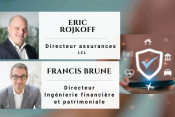 ERIC ROJKOFF

Directeur assurances LCL

FRANCIS BRUNE

Directeur Ingénierie financière et patrimoniale